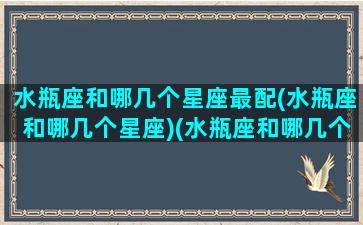 水瓶座和哪几个星座最配(水瓶座和哪几个星座)(水瓶座和哪几个